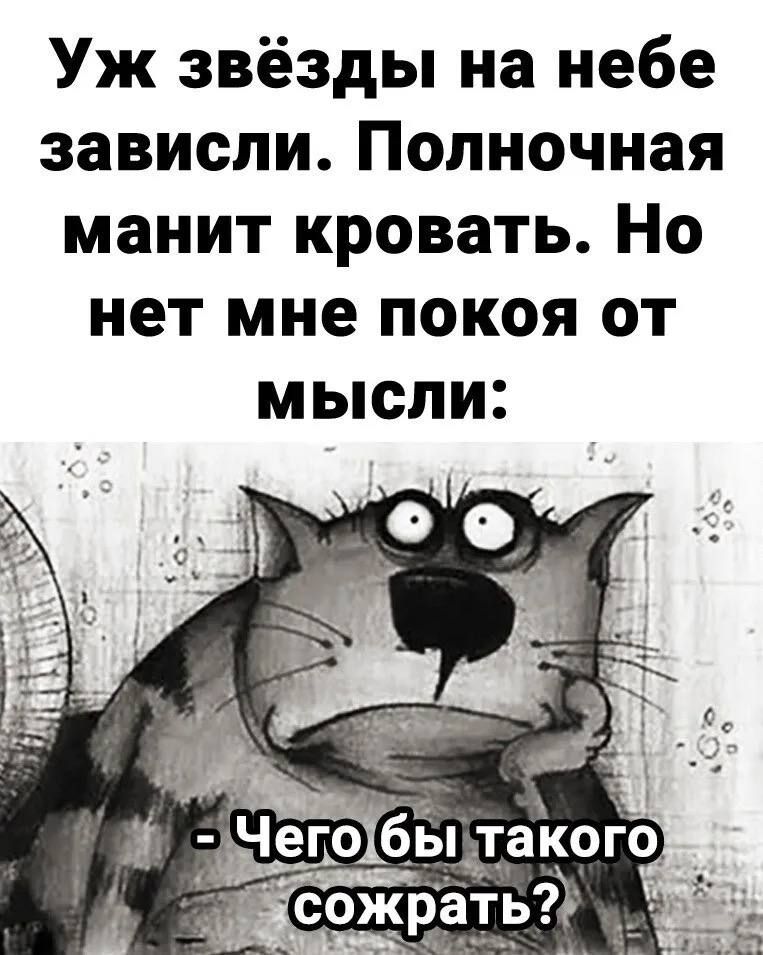 Уж звёзды на небе зависли. Полночная манит кровать. Но нет мне покоя от мысли:

- Чего бы такого сожрать?